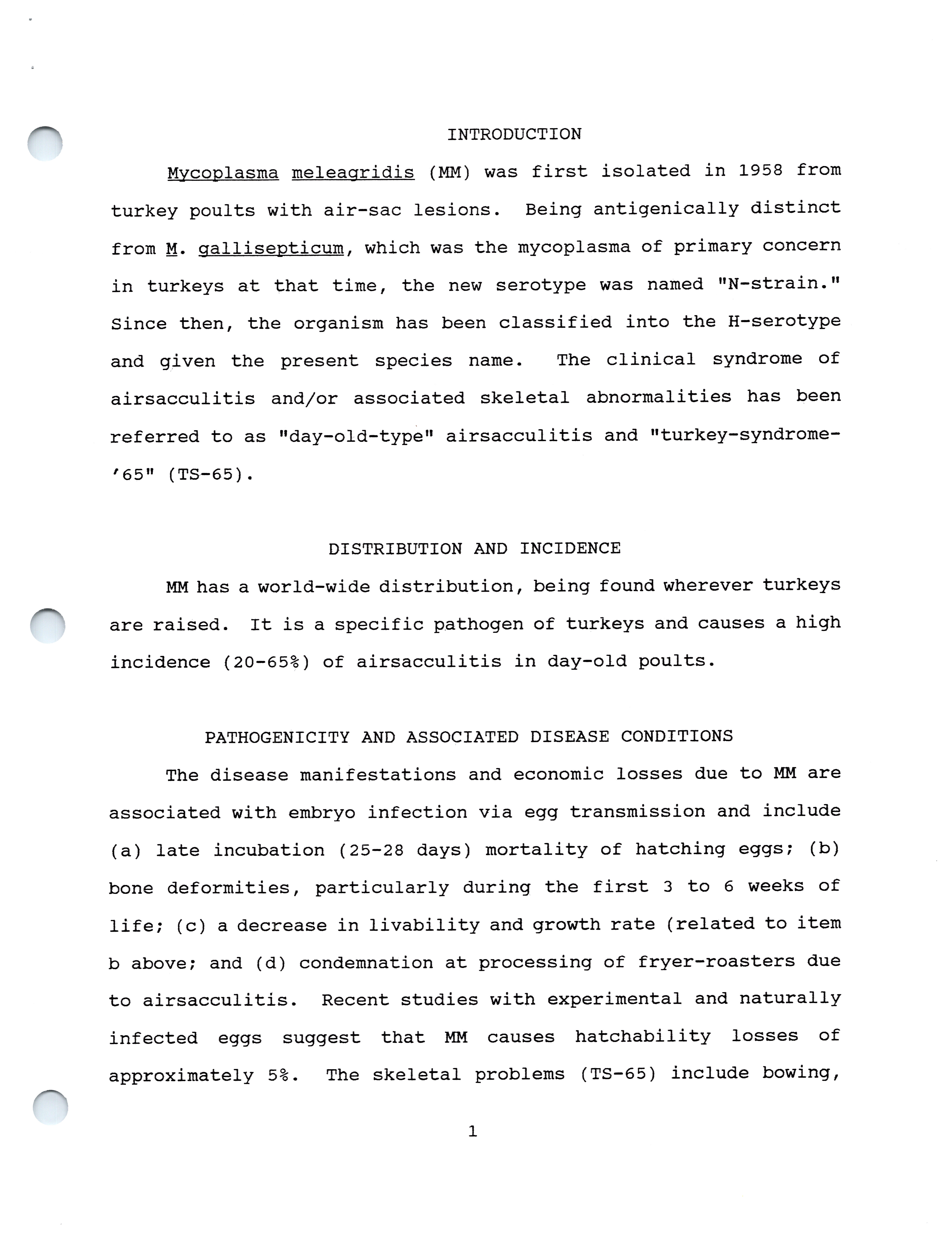 INTRODUCTION

Mycoplasma meleagridis (MM) was first isolated in 1958 from turkey poults with air-sac lesions. Being antigenically distinct from M. gallisepticum, which was the mycoplasma of primary concern in turkeys at that time, the new serotype was named "N-strain." Since then, the organism has been classified into the H-serotype and given the present species name. The clinical syndrome of airsacculitis and/or associated skeletal abnormalities has been referred to as "day-old-type" airsacculitis and "turkey-syndrome-'65" (TS-65).

DISTRIBUTION AND INCIDENCE

MM has a world-wide distribution, being found wherever turkeys are raised. It is a specific pathogen of turkeys and causes a high incidence (20-65%) of airsacculitis in day-old poults.

PATHOGENICITY AND ASSOCIATED DISEASE CONDITIONS

The disease manifestations and economic losses due to MM are associated with embryo infection via egg transmission and include (a) late incubation (25-28 days) mortality of hatching eggs; (b) bone deformities, particularly during the first 3 to 6 weeks of life; (c) a decrease in livability and growth rate (related to item b above; and (d) condemnation at processing of fryer-roasters due to airsacculitis. Recent studies with experimental and naturally infected eggs suggest that MM causes hatchability losses of approximately 5%. The skeletal problems (TS-65) include bowing,

1